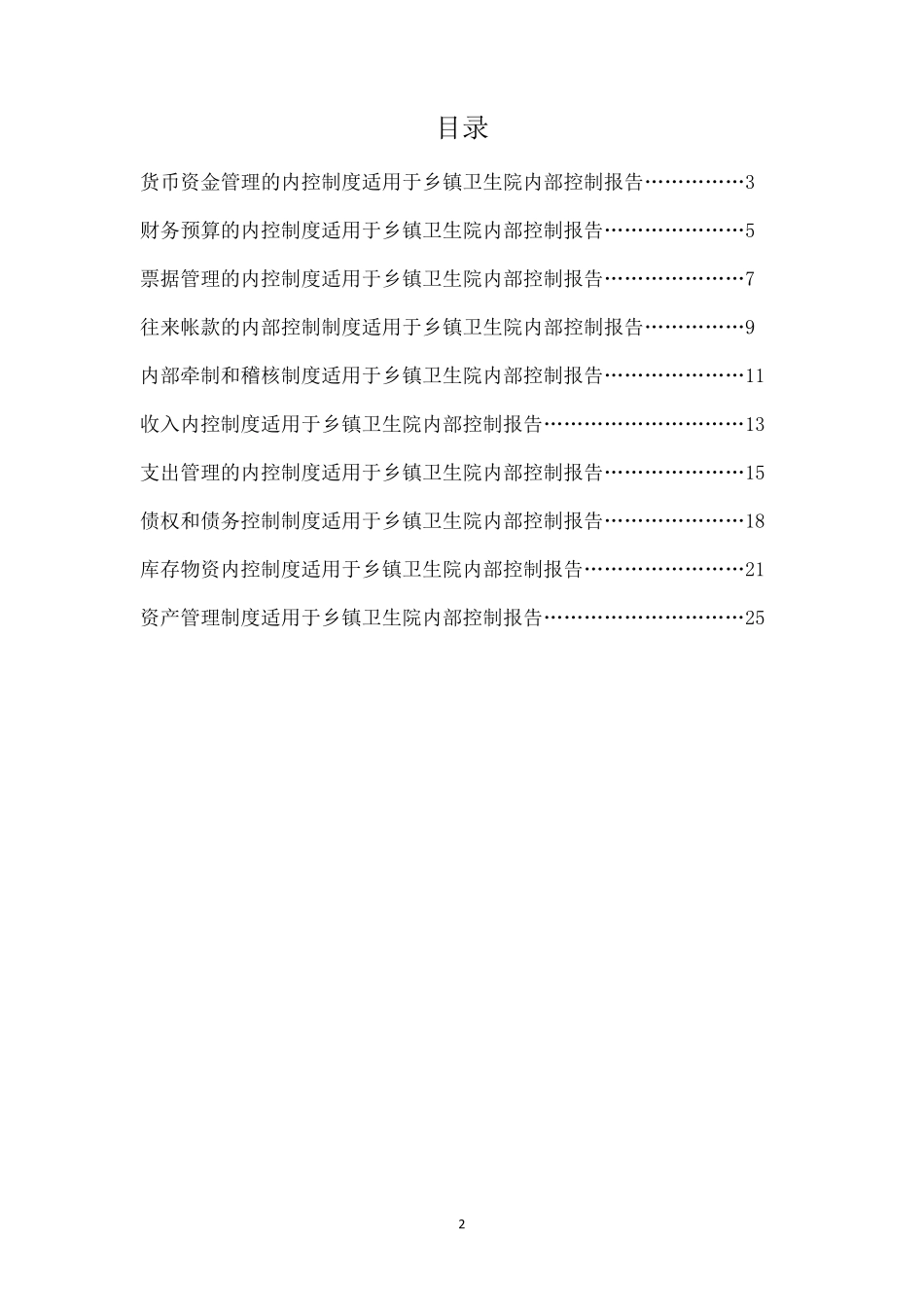 目录

货币资金管理的内控制度适用于乡镇卫生院内部控制报告……………3

财务预算的内控制度适用于乡镇卫生院内部控制报告…………………5

票据管理的内控制度适用于乡镇卫生院内部控制报告…………………7

往来帐款的内部控制制度适用于乡镇卫生院内部控制报告……………9

内部牵制和稽核制度适用于乡镇卫生院内部控制报告…………………11

收入内控制度适用于乡镇卫生院内部控制报告…………………………13

支出管理的内控制度适用于乡镇卫生院内部控制报告…………………15

债权和债务控制制度适用于乡镇卫生院内部控制报告…………………18

库存物资内控制度适用于乡镇卫生院内部控制报告……………………21

资产管理制度适用于乡镇卫生院内部控制报告…………………………25

2